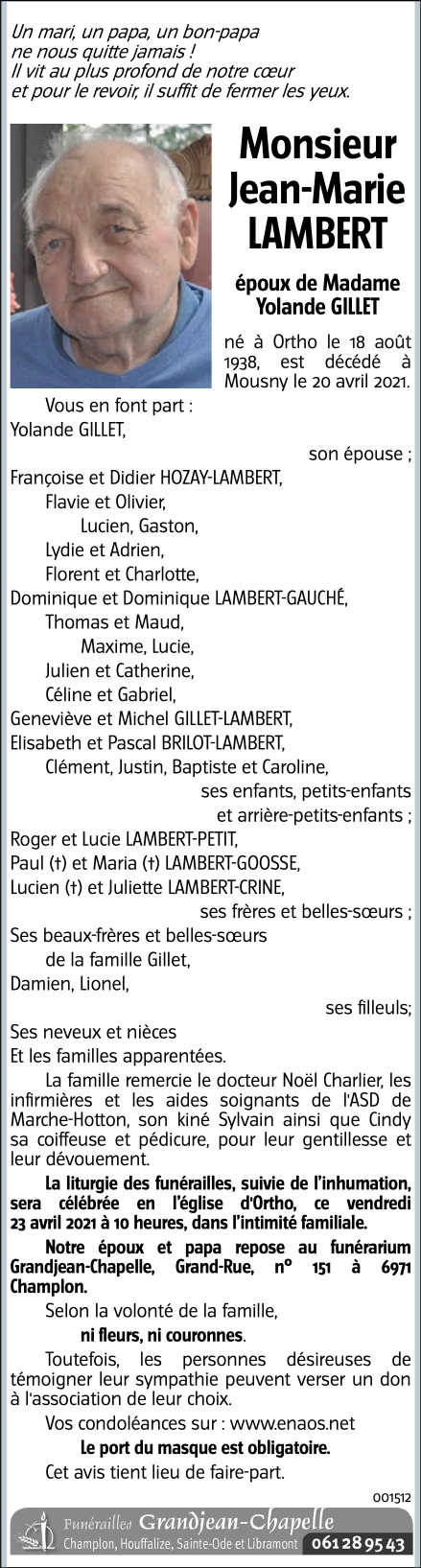 Un mari, un papa, un bon-papa
ne nous quitte jamais !
Il vit au plus profond de notre cœur
et pour le revoir, il suffit de fermer les yeux.

Monsieur
Jean-Marie
LAMBERT

époux de Madame
Yolande GILLET

né à Ortho le 18 août 1938, est décédé à Mousny le 20 avril 2021.

Vous en font part :
Yolande GILLET,
son épouse ;
Françoise et Didier HOZAY-LAMBERT,
Flavie et Olivier,
Lucien, Gaston,
Lydie et Adrien,
Florent et Charlotte,
Dominique et Dominique LAMBERT-GAUCHÉ,
Thomas et Maud,
Maxime, Lucie,
Julien et Catherine,
Céline et Gabriel,
Geneviève et Michel GILLET-LAMBERT,
Elisabeth et Pascal BRILOT-LAMBERT,
Clément, Justin, Baptiste et Caroline,
ses enfants, petits-enfants
et arrière-petits-enfants ;
Roger et Lucie LAMBERT-PETIT,
Paul (†) et Maria (†) LAMBERT-GOOSSE,
Lucien (†) et Juliette LAMBERT-CRINE,
ses frères et belles-sœurs ;
Ses beaux-frères et belles-sœurs
de la famille Gillet,
Damien, Lionel,
ses filleuls;
Ses neveux et nièces
Et les familles apparentées.

La famille remercie le docteur Noël Charlier, les infirmières et les aides soignants de l'ASD de Marche-Hotton, son kiné Sylvain ainsi que Cindy sa coiffeuse et pédicure, pour leur gentillesse et leur dévouement.

La liturgie des funérailles, suivie de l'inhumation, sera célébrée en l'église d'Ortho, ce vendredi 23 avril 2021 à 10 heures, dans l'intimité familiale.

Notre époux et papa repose au funérarium Grandjean-Chapelle, Grand-Rue, n° 151 à 6971 Champlon.

Selon la volonté de la famille,
ni fleurs, ni couronnes.

Toutefois, les personnes désireuses de témoigner leur sympathie peuvent verser un don à l'association de leur choix.

Vos condoléances sur : www.enaos.net

Le port du masque est obligatoire.

Cet avis tient lieu de faire-part.

001512

Funérailles Grandjean-Chapelle
Champlon, Houffalize, Sainte-Ode et Libramont 061 28 95 43